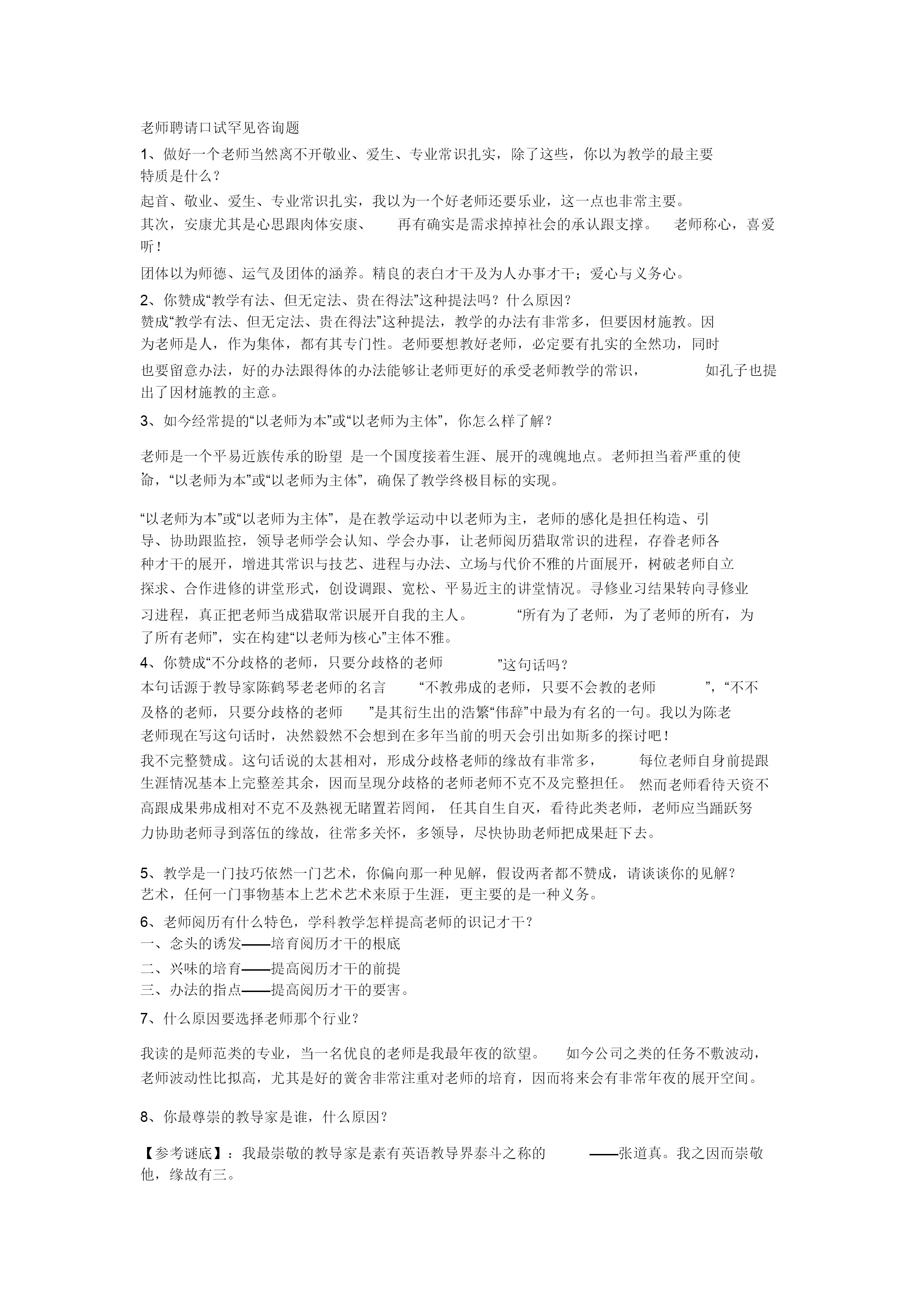 老师聘请口试罕见咨询题

1、做好一个老师当然离不开敬业、爱生、专业常识扎实，除了这些，你以为教学的最主要特质是什么？

起首、敬业、爱生、专业常识扎实，我以为一个好老师还要乐业，这一点也非常主要。其次，安康尤其是心思跟肉体安康、 再有确实是需求掉掉社会的承认跟支撑。 老师称心，喜爱听！

团体以为师德、运气及团体的涵养。精良的表白才干及为人办事才干；爱心与义务心。

2、你赞成“教学有法、但无定法、贵在得法”这种提法吗？什么原因？

赞成“教学有法、但无定法、贵在得法”这种提法，教学的办法有非常多，但要因材施教。因为老师是人，作为集体，都有其专门性。老师要想教好老师，必定要有扎实的全然功，同时也要留意办法，好的办法跟得体的办法能够让老师更好的承受老师教学的常识， 如孔子也提出了因材施教的主意。

3、如今经常提的“以老师为本”或“以老师为主体”，你怎么样了解？

老师是一个平易近族传承的盼望 是一个国度接着生涯、展开的魂魄地点。老师担当着严重的使命，“以老师为本”或“以老师为主体”，确保了教学终极目标的实现。

“以老师为本”或“以老师为主体”，是在教学运动中以老师为主，老师的感化是担任构造、引导、协助跟监控，领导老师学会认知、学会办事，让老师阅历猎取常识的进程，存眷老师各种才干的展开，增进其常识与技艺、进程与办法、立场与代价不雅的片面展开，树破老师自立探求、合作进修的讲堂形式，创设调跟、宽松、平易近主的讲堂情况。寻修业习结果转向寻修业习进程，真正把老师当成猎取常识展开自我的主人。 “所有为了老师，为了老师的所有，为了所有老师”，实在构建“以老师为核心”主体不雅。

4、你赞成“不分歧格的老师，只要分歧格的老师 ”这句话吗？

本句话源于教导家陈鹤琴老老师的名言 “不教弗成的老师，只要不会教的老师 ”，“不不及格的老师，只要分歧格的老师 ”是其衍生出的浩繁“伟辞”中最为有名的一句。我以为陈老老师现在写这句话时，决然毅然不会想到在多年当前的明天会引出如斯多的探讨吧！

我不完整赞成。这句话说的太甚相对，形成分歧格老师的缘故有非常多， 每位老师自身前提跟生涯情况基本上完整差其余，因而呈现分歧格的老师老师不克不及完整担任。 然而老师看待天资不高跟成果弗成相对不克不及熟视无睹置若罔闻， 任其自生自灭，看待此类老师，老师应当踊跃努力协助老师寻到落伍的缘故，往常多关怀，多领导，尽快协助老师把成果赶下去。

5、教学是一门技巧依然一门艺术，你偏向那一种见解，假设两者都不赞成，请谈谈你的见解？

艺术，任何一门事物基本上艺术艺术来原于生涯，更主要的是一种义务。

6、老师阅历有什么特色，学科教学怎样提高老师的识记才干？

一、念头的诱发——培育阅历才干的根底

二、兴味的培育——提高阅历才干的前提

三、办法的指点——提高阅历才干的要害。

7、什么原因要选择老师那个行业？

我读的是师范类的专业，当一名优良的老师是我最年夜的欲望。 如今公司之类的任务不敷波动，老师波动性比拟高，尤其是好的黉舍非常注重对老师的培育，因而将来会有非常年夜的展开空间。

8、你最尊崇的教导家是谁，什么原因？

【参考谜底】：我最崇敬的教导家是素有英语教导界泰斗之称的 ——张道真。我之因而崇敬他，缘故有三。